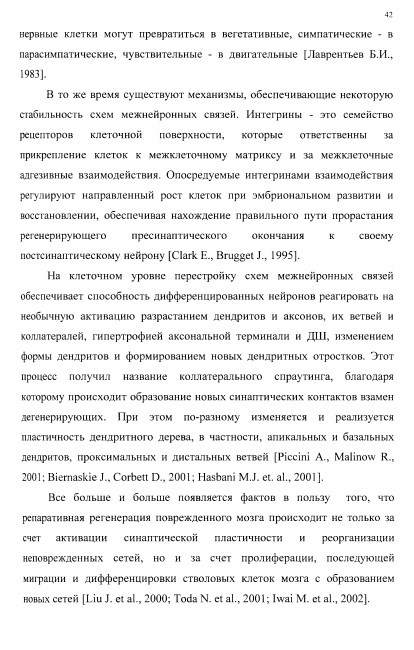 42

нервные клетки могут превратиться в вегетативные, симпатические - в парасимпатические, чувствительные - в двигательные [Лаврентьев Б.И., 1983].

В то же время существуют механизмы, обеспечивающие некоторую стабильность схем межнейронных связей. Интегрины - это семейство рецепторов клеточной поверхности, которые ответственны за прикрепление клеток к межклеточному матриксу и за межклеточные адгезивные взаимодействия. Опосредуемые интегринами взаимодействия регулируют направленный рост клеток при эмбриональном развитии и восстановлении, обеспечивая нахождение правильного пути прорастания регенерирующего пресинаптического окончания к своему постсинаптическому нейрону [Clark E., Brugget J., 1995].

На клеточном уровне перестройку схем межнейронных связей обеспечивает способность дифференцированных нейронов реагировать на необычную активацию разрастанием дендритов и аксонов, их ветвей и коллатералей, гипертрофией аксональной терминали и ДШ, изменением формы дендритов и формированием новых дендритных отростков. Этот процесс получил название коллатерального спраутинга, благодаря которому происходит образование новых синаптических контактов взамен дегенерирующих. При этом по-разному изменяется и реализуется пластичность дендритного дерева, в частности, апикальных и базальных дендритов, проксимальных и дистальных ветвей [Piccini A., Malinow R., 2001; Biernaskie J., Corbett D., 2001; Hasbani M.J. et. al., 2001].

Все больше и больше появляется фактов в пользу того, что репаративная регенерация поврежденного мозга происходит не только за счет активации синаптической пластичности и реорганизации неповрежденных сетей, но и за счет пролиферации, последующей миграции и дифференцировки стволовых клеток мозга с образованием новых сетей [Liu J. et al., 2000; Toda N. et al., 2001; Iwai M. et al., 2002].